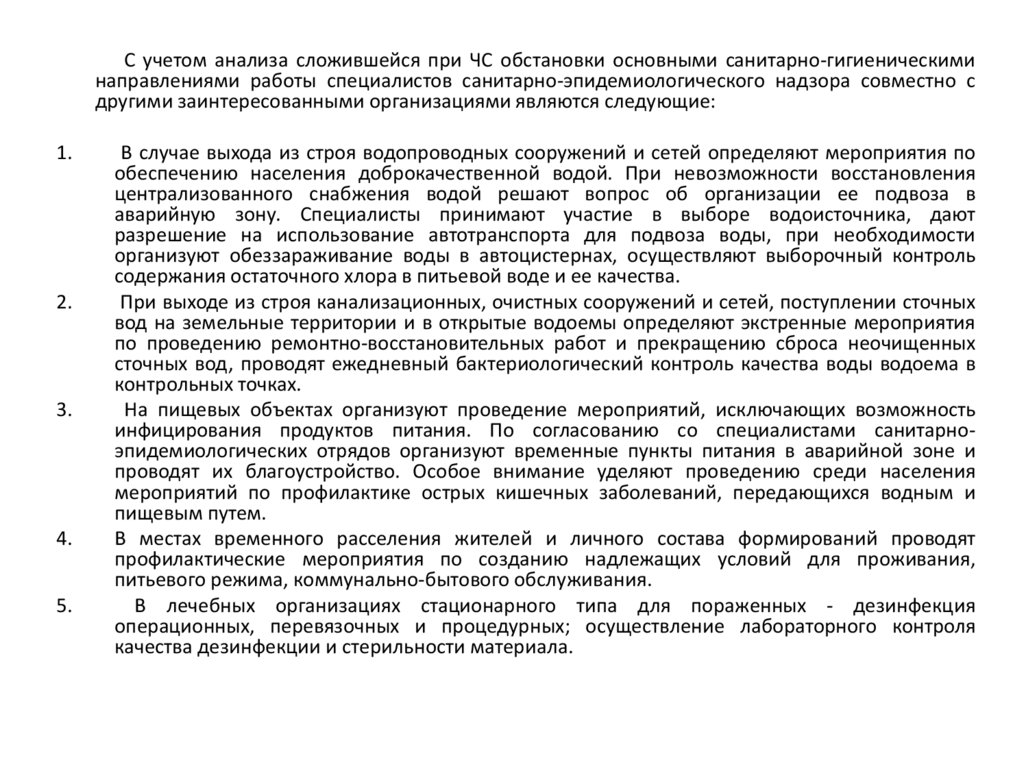 С учетом анализа сложившейся при ЧС обстановки основными санитарно-гигиеническими направлениями работы специалистов санитарно-эпидемиологического надзора совместно с другими заинтересованными организациями являются следующие:

1. В случае выхода из строя водопроводных сооружений и сетей определяют мероприятия по обеспечению населения доброкачественной водой. При невозможности восстановления централизованного снабжения водой решают вопрос об организации ее подвоза в аварийную зону. Специалисты принимают участие в выборе водоисточника, дают разрешение на использование автотранспорта для подвоза воды, при необходимости организуют обеззараживание воды в автоцистернах, осуществляют выборочный контроль содержания остаточного хлора в питьевой воде и ее качества.

2. При выходе из строя канализационных, очистных сооружений и сетей, поступлении сточных вод на земельные территории и в открытые водоемы определяют экстренные мероприятия по проведению ремонтно-восстановительных работ и прекращению сброса неочищенных сточных вод, проводят ежедневный бактериологический контроль качества воды водоема в контрольных точках.

3. На пищевых объектах организуют проведение мероприятий, исключающих возможность инфицирования продуктов питания. По согласованию со специалистами санитарно-эпидемиологических отрядов организуют временные пункты питания в аварийной зоне и проводят их благоустройство. Особое внимание уделяют проведению среди населения мероприятий по профилактике острых кишечных заболеваний, передающихся водным и пищевым путем.

4. В местах временного расселения жителей и личного состава формирований проводят профилактические мероприятия по созданию надлежащих условий для проживания, питьевого режима, коммунально-бытового обслуживания.

5. В лечебных организациях стационарного типа для пораженных - дезинфекция операционных, перевязочных и процедурных; осуществление лабораторного контроля качества дезинфекции и стерильности материала.